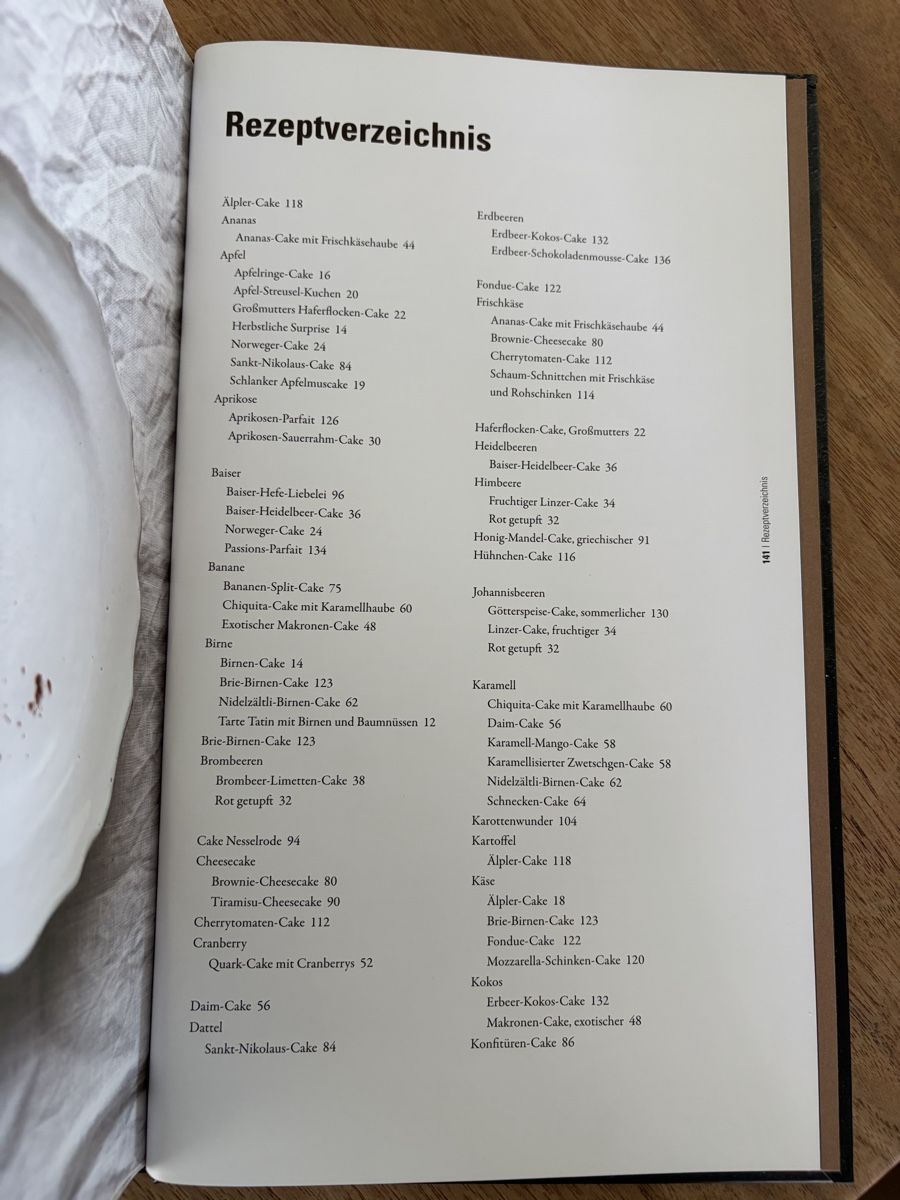 Rezeptverzeichnis

Älpler-Cake 118
Ananas
Ananas-Cake mit Frischkäsehaube 44
Apfel
Apfelringe-Cake 16
Apfel-Streusel-Kuchen 20
Großmutters Haferflocken-Cake 22
Herbstliche Surprise 14
Norweger-Cake 24
Sankt-Nikolaus-Cake 84
Schlanker Apfelmuscake 19
Aprikose
Aprikosen-Parfait 126
Aprikosen-Sauerrahm-Cake 30

Baiser
Baiser-Hefe-Liebelei 96
Baiser-Heidelbeer-Cake 36
Norweger-Cake 24
Passions-Parfait 134
Banane
Bananen-Split-Cake 75
Chiquita-Cake mit Karamellhaube 60
Exotischer Makronen-Cake 48
Birne
Birnen-Cake 14
Brie-Birnen-Cake 123
Nidelzältli-Birnen-Cake 62
Tarte Tatin mit Birnen und Baumnüssen 12
Brie-Birnen-Cake 123
Brombeeren
Brombeer-Limetten-Cake 38
Rot getupft 32

Cake Nesselrode 94
Cheesecake
Brownie-Cheesecake 80
Tiramisu-Cheesecake 90
Cherrytomaten-Cake 112
Cranberry
Quark-Cake mit Cranberrys 52

Daim-Cake 56
Dattel
Sankt-Nikolaus-Cake 84

Erdbeeren
Erdbeer-Kokos-Cake 132
Erdbeer-Schokoladenmousse-Cake 136

Fondue-Cake 122
Frischkäse
Ananas-Cake mit Frischkäsehaube 44
Brownie-Cheesecake 80
Cherrytomaten-Cake 112
Schaum-Schnittchen mit Frischkäse und Rohschinken 114

Haferflocken-Cake, Großmutters 22
Heidelbeeren
Baiser-Heidelbeer-Cake 36
Himbeere
Fruchtiger Linzer-Cake 34
Rot getupft 32
Honig-Mandel-Cake, griechischer 91
Hühnchen-Cake 116

Johannisbeeren
Götterspeise-Cake, sommerlicher 130
Linzer-Cake, fruchtiger 34
Rot getupft 32

Karamell
Chiquita-Cake mit Karamellhaube 60
Daim-Cake 56
Karamell-Mango-Cake 58
Karamellisierter Zwetschgen-Cake 58
Nidelzältli-Birnen-Cake 62
Schnecken-Cake 64
Karottenwunder 104
Kartoffel
Älpler-Cake 118
Käse
Älpler-Cake 18
Brie-Birnen-Cake 123
Fondue-Cake 122
Mozzarella-Schinken-Cake 120
Kokos
Erbeer-Kokos-Cake 132
Makronen-Cake, exotischer 48
Konfitüren-Cake 86

141 | Rezeptverzeichnis